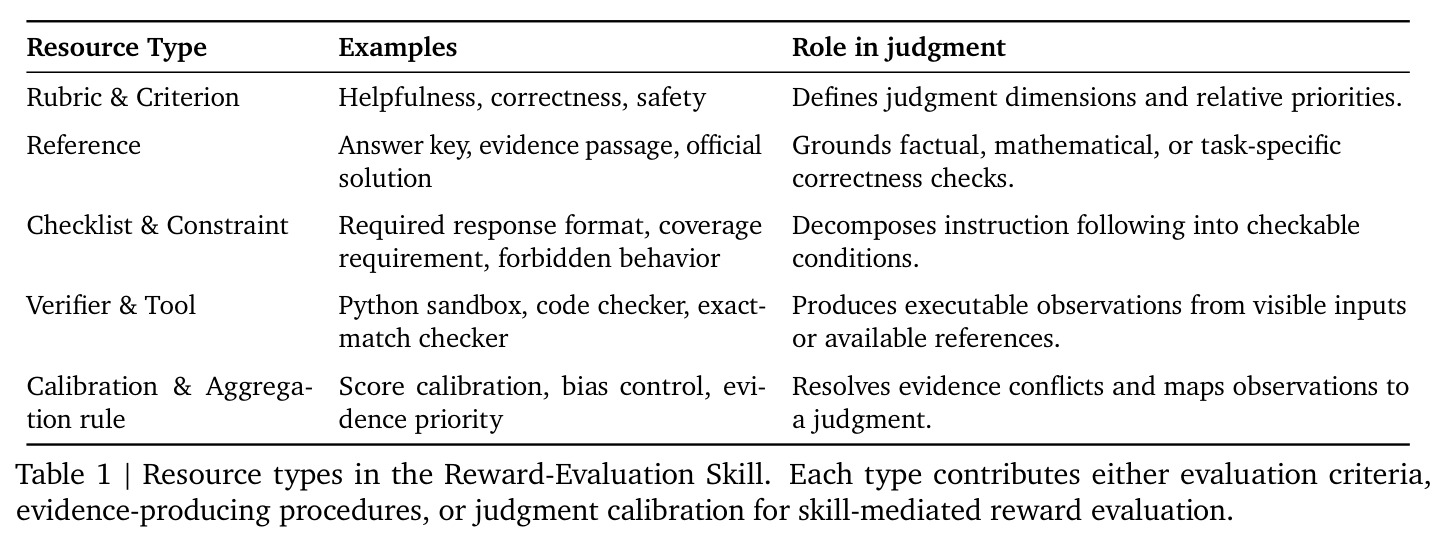 | Resource Type | Examples | Role in judgment |
|---|---|---|
| Rubric & Criterion | Helpfulness, correctness, safety | Defines judgment dimensions and relative priorities. |
| Reference | Answer key, evidence passage, official solution | Grounds factual, mathematical, or task-specific correctness checks. |
| Checklist & Constraint | Required response format, coverage requirement, forbidden behavior | Decomposes instruction following into checkable conditions. |
| Verifier & Tool | Python sandbox, code checker, exact-match checker | Produces executable observations from visible inputs or available references. |
| Calibration & Aggregation rule | Score calibration, bias control, evidence priority | Resolves evidence conflicts and maps observations to a judgment. |

Table 1 | Resource types in the Reward-Evaluation Skill. Each type contributes either evaluation criteria, evidence-producing procedures, or judgment calibration for skill-mediated reward evaluation.